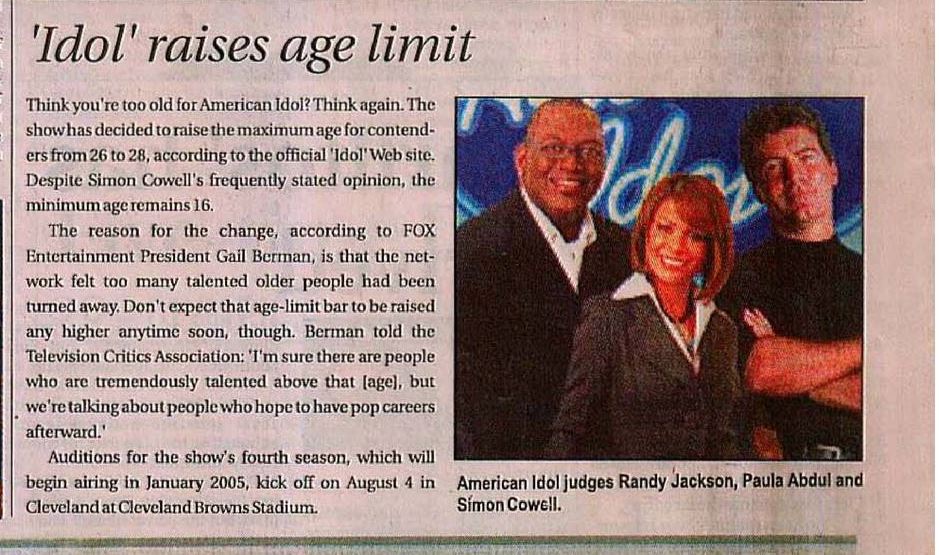 'Idol' raises age limit

Think you're too old for American Idol? Think again. The show has decided to raise the maximum age for contenders from 26 to 28, according to the official 'Idol' Web site. Despite Simon Cowell's frequently stated opinion, the minimum age remains 16.

The reason for the change, according to FOX Entertainment President Gail Berman, is that the network felt too many talented older people had been turned away. Don't expect that age-limit bar to be raised any higher anytime soon, though. Berman told the Television Critics Association: 'I'm sure there are people who are tremendously talented above that [age], but we're talking about people who hope to have pop careers afterward.'

Auditions for the show's fourth season, which will begin airing in January 2005, kick off on August 4 in Cleveland at Cleveland Browns Stadium.

American Idol judges Randy Jackson, Paula Abdul and Simon Cowell.